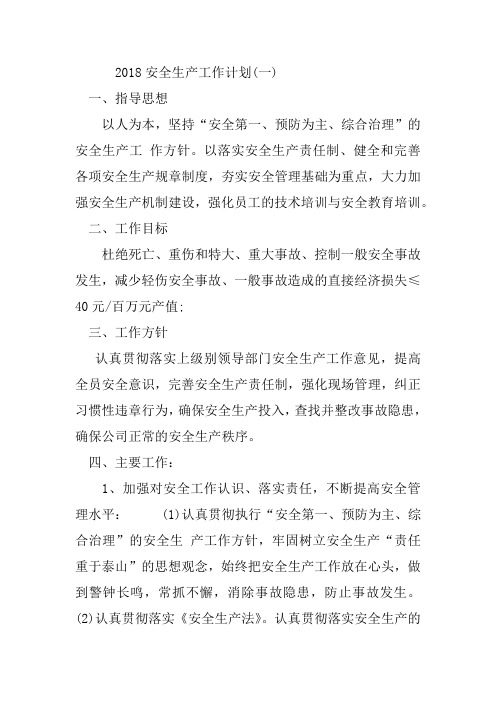 2018 安全生产工作计划(一)

一、指导思想

以人为本，坚持“安全第一、预防为主、综合治理”的安全生产工 作方针。以落实安全生产责任制、健全和完善各项安全生产规章制度，夯实安全管理基础为重点，大力加强安全生产机制建设，强化员工的技术培训与安全教育培训。

二、工作目标

杜绝死亡、重伤和特大、重大事故、控制一般安全事故发生，减少轻伤安全事故、一般事故造成的直接经济损失≤40 元/百万元产值:

三、工作方针

认真贯彻落实上级别领导部门安全生产工作意见，提高全员安全意识，完善安全生产责任制，强化现场管理，纠正习惯性违章行为，确保安全生产投入，查找并整改事故隐患，确保公司正常的安全生产秩序。

四、主要工作:

1、加强对安全工作认识、落实责任，不断提高安全管理水平: (1)认真贯彻执行“安全第一、预防为主、综合治理”的安全生 产工作方针，牢固树立安全生产“责任重于泰山”的思想观念，始终把安全生产工作放在心头，做到警钟长鸣，常抓不懈，消除事故隐患，防止事故发生。(2)认真贯彻落实《安全生产法》。认真贯彻落实安全生产的